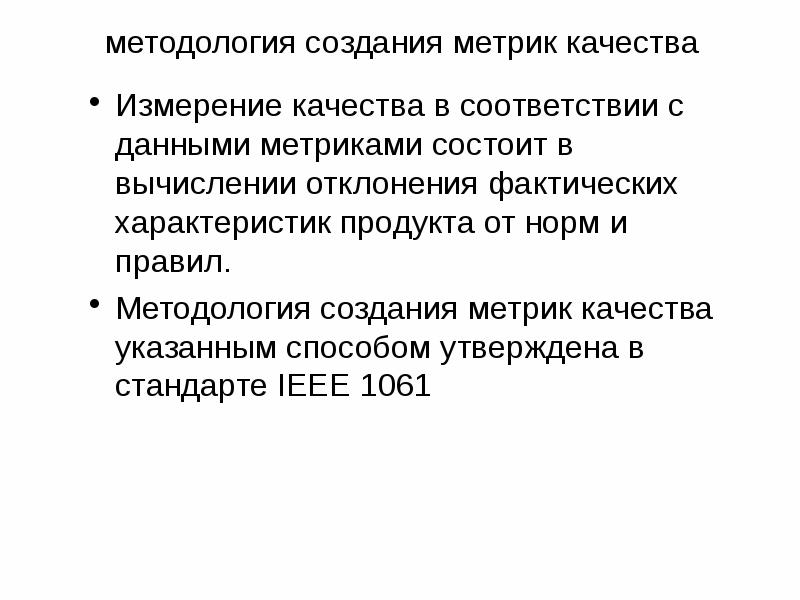 методология создания метрик качества

• Измерение качества в соответствии с данными метриками состоит в вычислении отклонения фактических характеристик продукта от норм и правил.
• Методология создания метрик качества указанным способом утверждена в стандарте IEEE 1061